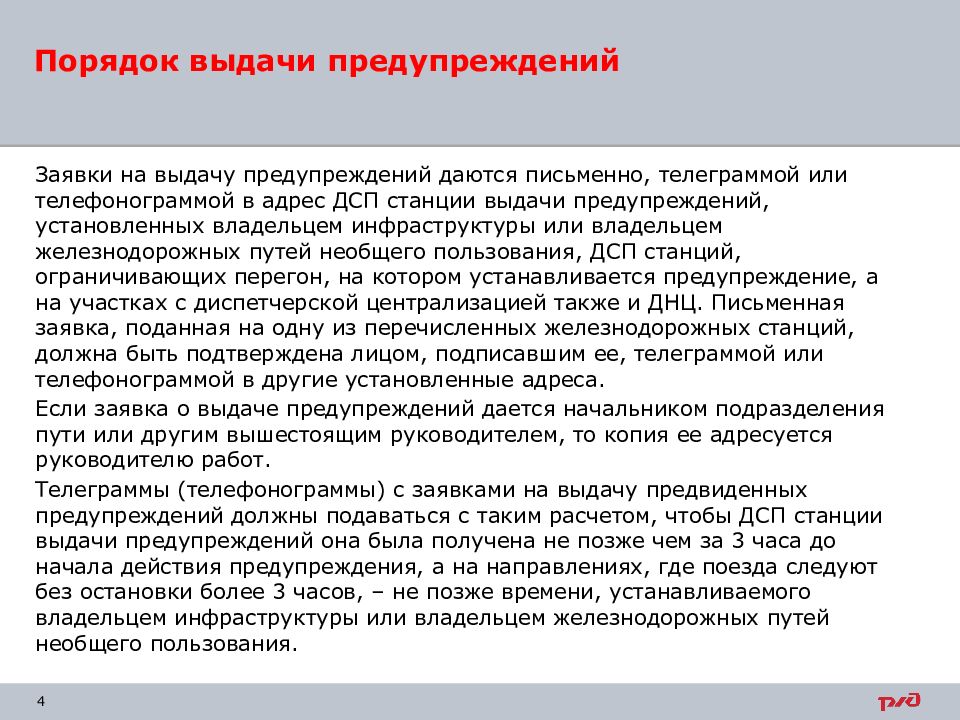 Порядок выдачи предупреждений

Заявки на выдачу предупреждений даются письменно, телеграммой или телефонограммой в адрес ДСП станции выдачи предупреждений, установленных владельцем инфраструктуры или владельцем железнодорожных путей необщего пользования, ДСП станций, ограничивающих перегон, на котором устанавливается предупреждение, а на участках с диспетчерской централизацией также и ДНЦ. Письменная заявка, поданная на одну из перечисленных железнодорожных станций, должна быть подтверждена лицом, подписавшим ее, телеграммой или телефонограммой в другие установленные адреса.

Если заявка о выдаче предупреждений дается начальником подразделения пути или другим вышестоящим руководителем, то копия ее адресуется руководителю работ.

Телеграммы (телефонограммы) с заявками на выдачу предвиденных предупреждений должны подаваться с таким расчетом, чтобы ДСП станции выдачи предупреждений она была получена не позже чем за 3 часа до начала действия предупреждения, а на направлениях, где поезда следуют без остановки более 3 часов, – не позже времени, устанавливаемого владельцем инфраструктуры или владельцем железнодорожных путей необщего пользования.

4

РЖД